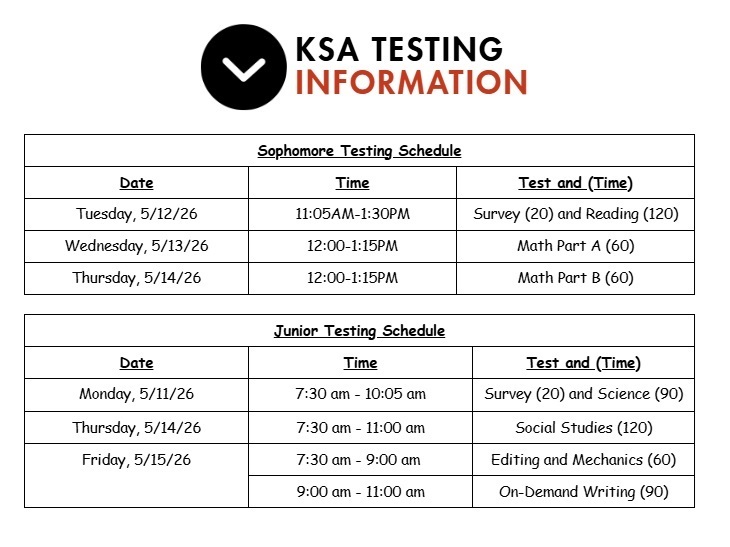 KSA TESTING
INFORMATION

Sophomore Testing Schedule

| Date | Time | Test and (Time) |
|---|---|---|
| Tuesday, 5/12/26 | 11:05AM-1:30PM | Survey (20) and Reading (120) |
| Wednesday, 5/13/26 | 12:00-1:15PM | Math Part A (60) |
| Thursday, 5/14/26 | 12:00-1:15PM | Math Part B (60) |

Junior Testing Schedule

| Date | Time | Test and (Time) |
|---|---|---|
| Monday, 5/11/26 | 7:30 am - 10:05 am | Survey (20) and Science (90) |
| Thursday, 5/14/26 | 7:30 am - 11:00 am | Social Studies (120) |
| Friday, 5/15/26 | 7:30 am - 9:00 am | Editing and Mechanics (60) |
| | 9:00 am - 11:00 am | On-Demand Writing (90) |